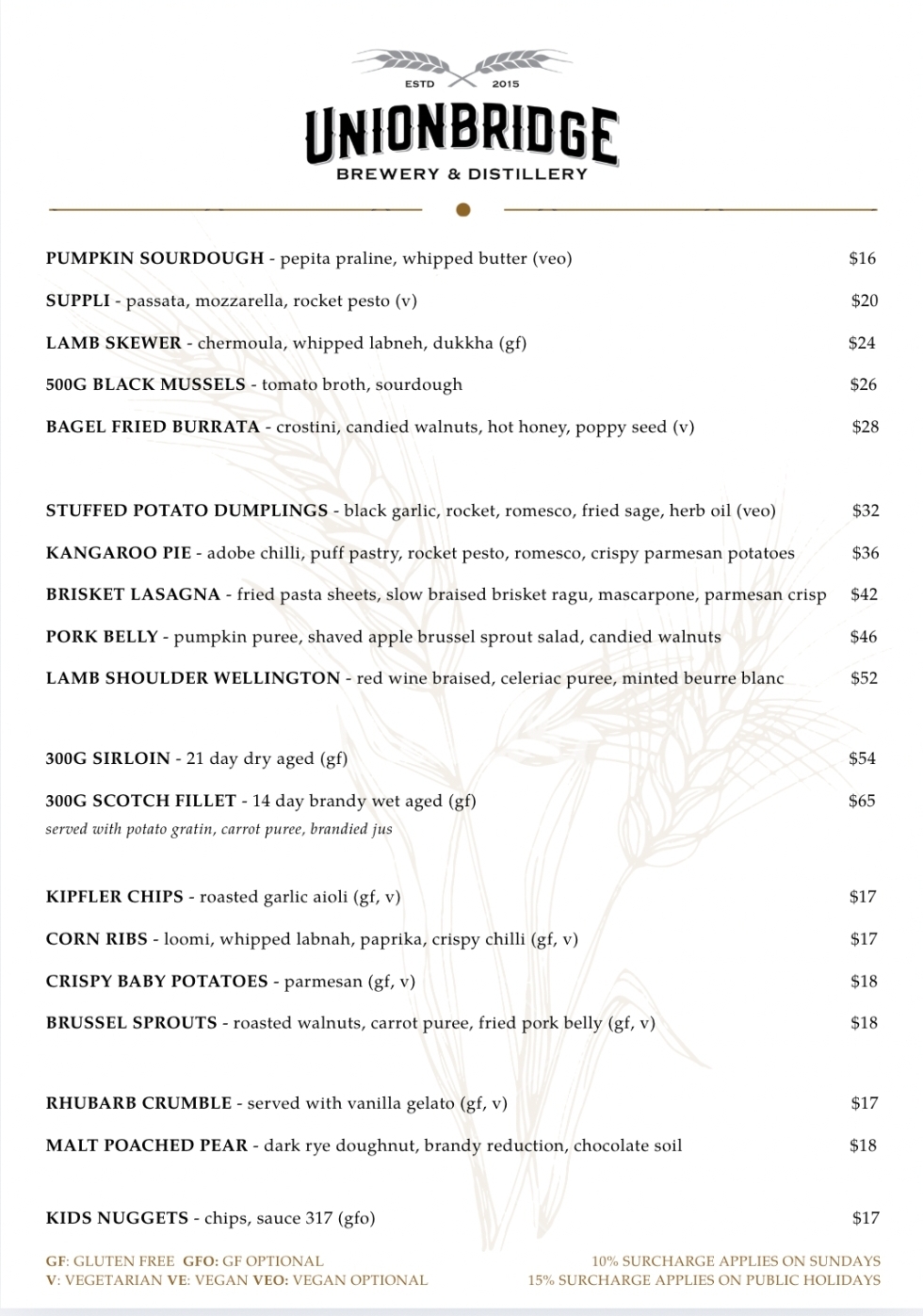 ESTD 2015

UNIONBRIDGE

BREWERY & DISTILLERY

PUMPKIN SOURDOUGH - pepita praline, whipped butter (veo) $16

SUPPLI - passata, mozzarella, rocket pesto (v) $20

LAMB SKEWER - chermoula, whipped labneh, dukkha (gf) $24

500G BLACK MUSSELS - tomato broth, sourdough $26

BAGEL FRIED BURRATA - crostini, candied walnuts, hot honey, poppy seed (v) $28

STUFFED POTATO DUMPLINGS - black garlic, rocket, romesco, fried sage, herb oil (veo) $32

KANGAROO PIE - adobe chilli, puff pastry, rocket pesto, romesco, crispy parmesan potatoes $36

BRISKET LASAGNA - fried pasta sheets, slow braised brisket ragu, mascarpone, parmesan crisp $42

PORK BELLY - pumpkin puree, shaved apple brussel sprout salad, candied walnuts $46

LAMB SHOULDER WELLINGTON - red wine braised, celeriac puree, minted beurre blanc $52

300G SIRLOIN - 21 day dry aged (gf) $54

300G SCOTCH FILLET - 14 day brandy wet aged (gf) $65

served with potato gratin, carrot puree, brandied jus

KIPFLER CHIPS - roasted garlic aioli (gf, v) $17

CORN RIBS - loomi, whipped labnah, paprika, crispy chilli (gf, v) $17

CRISPY BABY POTATOES - parmesan (gf, v) $18

BRUSSEL SPROUTS - roasted walnuts, carrot puree, fried pork belly (gf, v) $18

RHUBARB CRUMBLE - served with vanilla gelato (gf, v) $17

MALT POACHED PEAR - dark rye doughnut, brandy reduction, chocolate soil $18

KIDS NUGGETS - chips, sauce 317 (gfo) $17

GF: GLUTEN FREE GFO: GF OPTIONAL
V: VEGETARIAN VE: VEGAN VEO: VEGAN OPTIONAL

10% SURCHARGE APPLIES ON SUNDAYS
15% SURCHARGE APPLIES ON PUBLIC HOLIDAYS